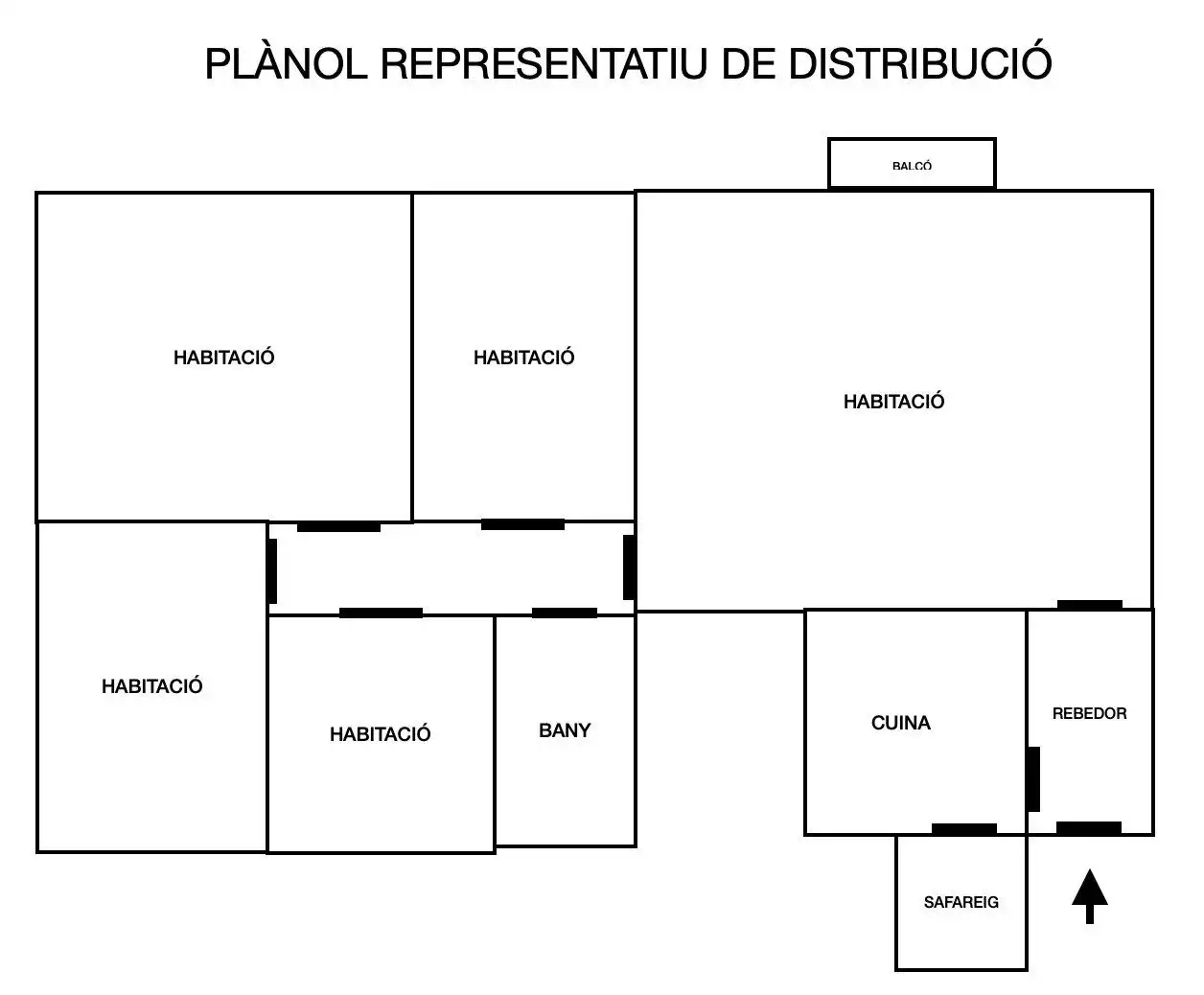 PLÀNOL REPRESENTATIU DE DISTRIBUCIÓ

BALCÓ

HABITACIÓ

HABITACIÓ

HABITACIÓ

HABITACIÓ

HABITACIÓ

BANY

CUINA

REBEDOR

SAFAREIG